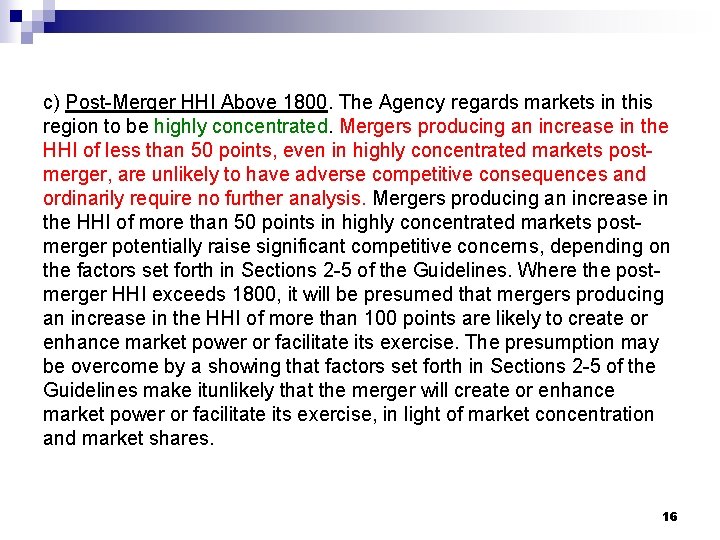 c) Post-Merger HHI Above 1800. The Agency regards markets in this region to be highly concentrated. Mergers producing an increase in the HHI of less than 50 points, even in highly concentrated markets post-merger, are unlikely to have adverse competitive consequences and ordinarily require no further analysis. Mergers producing an increase in the HHI of more than 50 points in highly concentrated markets post-merger potentially raise significant competitive concerns, depending on the factors set forth in Sections 2-5 of the Guidelines. Where the post-merger HHI exceeds 1800, it will be presumed that mergers producing an increase in the HHI of more than 100 points are likely to create or enhance market power or facilitate its exercise. The presumption may be overcome by a showing that factors set forth in Sections 2-5 of the Guidelines make itunlikely that the merger will create or enhance market power or facilitate its exercise, in light of market concentration and market shares.

16